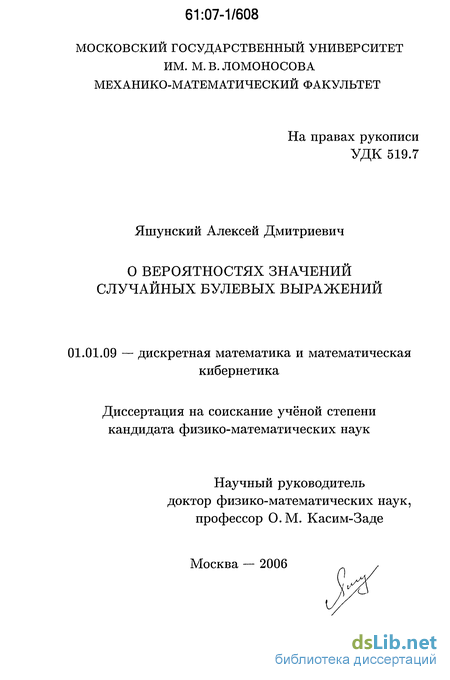 61:07-1/608

МОСКОВСКИЙ ГОСУДАРСТВЕННЫЙ УНИВЕРСИТЕТ
ИМ. М. В. ЛОМОНОСОВА
МЕХАНИКО-МАТЕМАТИЧЕСКИЙ ФАКУЛЬТЕТ

На правах рукописи
УДК 519.7

Яшунский Алексей Дмитриевич

О ВЕРОЯТНОСТЯХ ЗНАЧЕНИЙ
СЛУЧАЙНЫХ БУЛЕВЫХ ВЫРАЖЕНИЙ

01.01.09 — дискретная математика и математическая кибернетика

Диссертация на соискание учёной степени
кандидата физико-математических наук

Научный руководитель
доктор физико-математических наук,
профессор О. М. Касим-Заде

Москва — 2006

dsLib.net
библиотека диссертаций